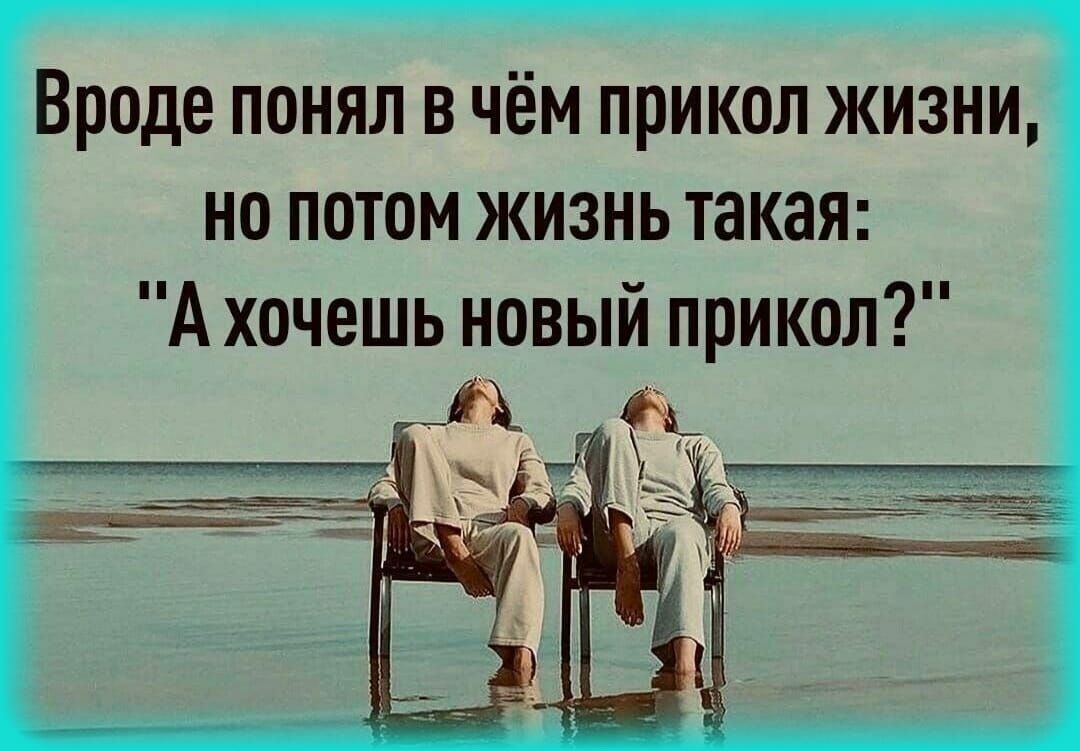 Вроде понял в чём прикол жизни, но потом жизнь такая: "А хочешь новый прикол?"